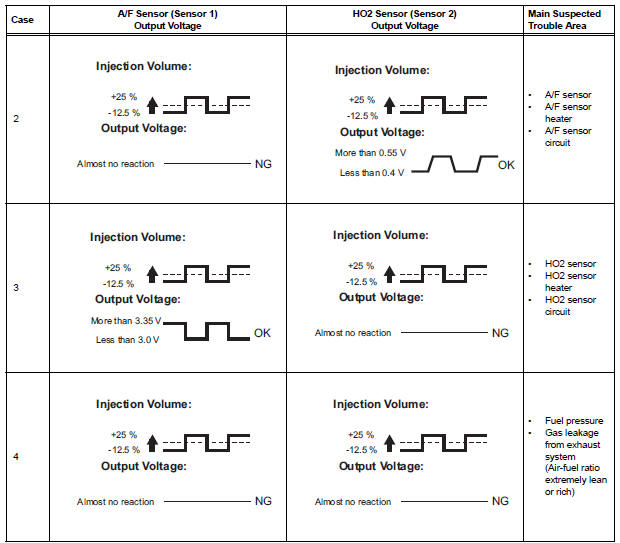 | Case | A/F Sensor (Sensor 1) Output Voltage | HO2 Sensor (Sensor 2) Output Voltage | Main Suspected Trouble Area |
|---|---|---|---|
| 2 | Injection Volume: +25 % -12.5 % Output Voltage: Almost no reaction NG | Injection Volume: +25 % -12.5 % Output Voltage: More than 0.55 V Less than 0.4 V OK | • A/F sensor • A/F sensor heater • A/F sensor circuit |
| 3 | Injection Volume: +25 % -12.5 % Output Voltage: More than 3.35 V Less than 3.0 V OK | Injection Volume: +25 % -12.5 % Output Voltage: Almost no reaction NG | • HO2 sensor • HO2 sensor heater • HO2 sensor circuit |
| 4 | Injection Volume: +25 % -12.5 % Output Voltage: Almost no reaction NG | Injection Volume: +25 % -12.5 % Output Voltage: Almost no reaction NG | • Fuel pressure • Gas leakage from exhaust system (Air-fuel ratio extremely lean or rich) |